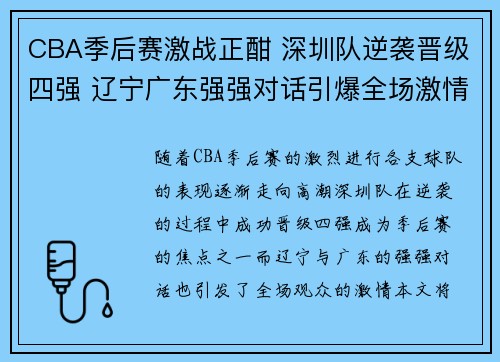 CBA季后赛激战正酣 深圳队逆袭晋级四强 辽宁广东强强对话引爆全场激情

随着CBA季后赛的激烈进行各支球队的表现逐渐走向高潮深圳队在逆袭的过程中成功晋级四强成为季后赛的焦点之一而辽宁与广东的强强对话也引发了全场观众的激情本文将